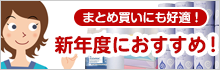 まとめ買いにも好適！

新年度におすすめ！